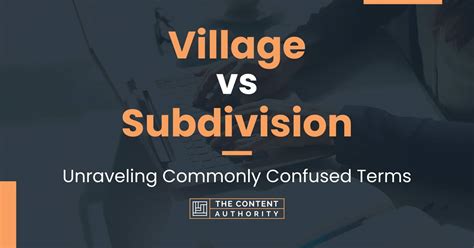 Village
vs
Subdivision

Unraveling Commonly Confused Terms

THE CONTENT AUTHORITY